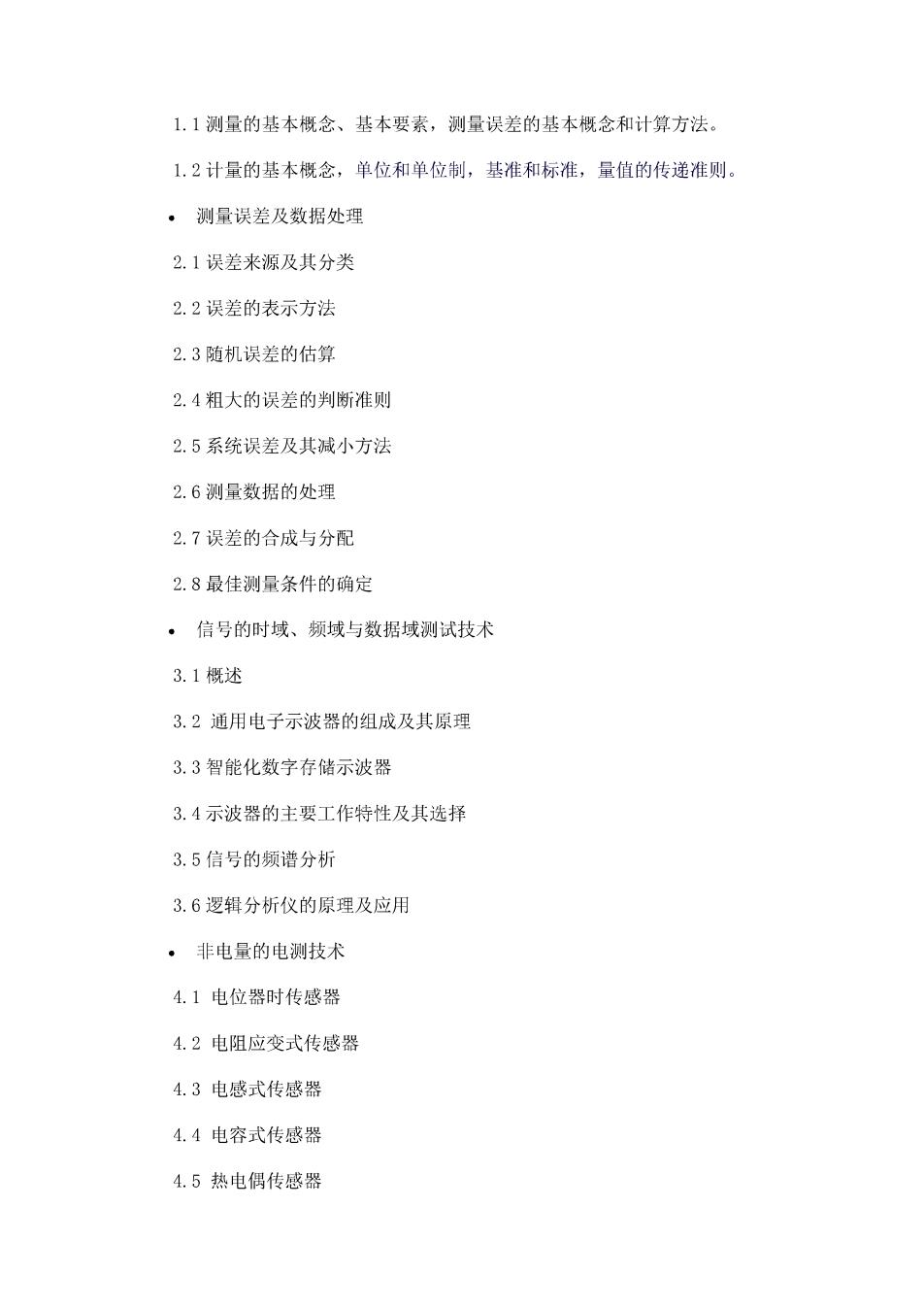 1.1 测量的基本概念、基本要素，测量误差的基本概念和计算方法。

1.2 计量的基本概念，单位和单位制，基准和标准，量值的传递准则。

• 测量误差及数据处理

2.1 误差来源及其分类

2.2 误差的表示方法

2.3 随机误差的估算

2.4 粗大的误差的判断准则

2.5 系统误差及其减小方法

2.6 测量数据的处理

2.7 误差的合成与分配

2.8 最佳测量条件的确定

• 信号的时域、频域与数据域测试技术

3.1 概述

3.2 通用电子示波器的组成及其原理

3.3 智能化数字存储示波器

3.4 示波器的主要工作特性及其选择

3.5 信号的频谱分析

3.6 逻辑分析仪的原理及应用

• 非电量的电测技术

4.1 电位器时传感器

4.2 电阻应变式传感器

4.3 电感式传感器

4.4 电容式传感器

4.5 热电偶传感器